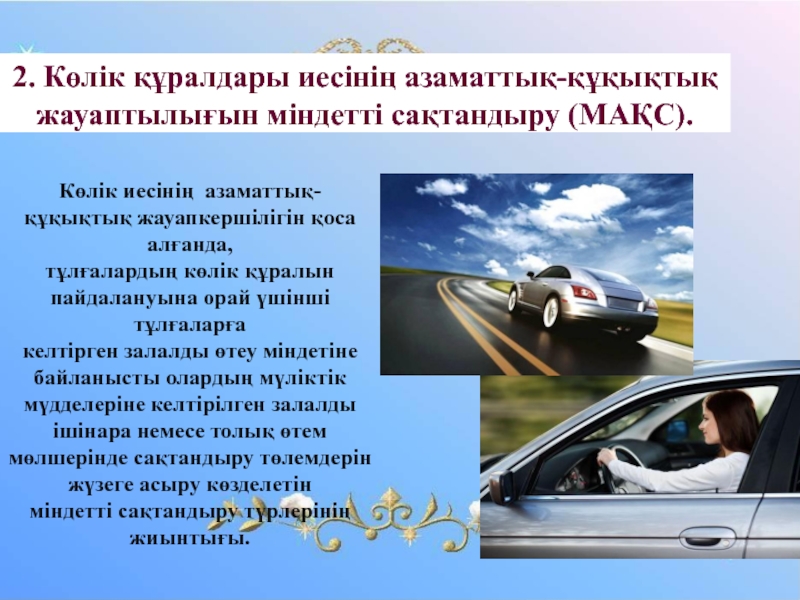 2. Көлік құралдары иесінің азаматтық-құқықтық жауаптылығын міндетті сақтандыру (МАҚС).

Көлік иесінің азаматтық-құқықтық жауапкершілігін қоса алғанда, тұлғалардың көлік құралын пайдалануына орай үшінші тұлғаларға келтірген залалды өтеу міндетіне байланысты олардың мүліктік мүдделеріне келтірілген залалды ішінара немесе толық өтем мөлшерінде сақтандыру төлемдерін жүзеге асыру көзделетін міндетті сақтандыру түрлерінің жиынтығы.